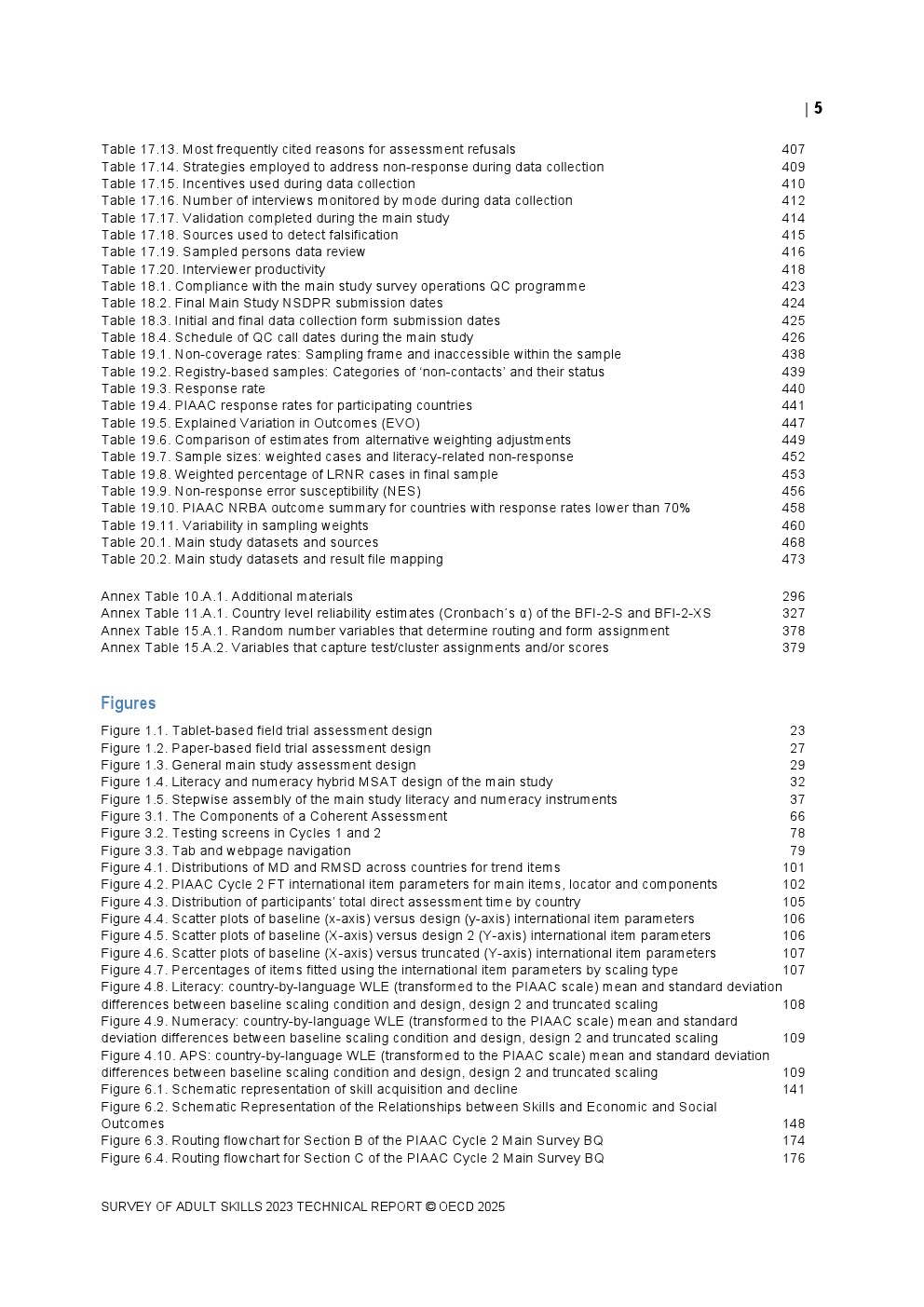 | 5

Table 17.13. Most frequently cited reasons for assessment refusals 407
Table 17.14. Strategies employed to address non-response during data collection 409
Table 17.15. Incentives used during data collection 410
Table 17.16. Number of interviews monitored by mode during data collection 412
Table 17.17. Validation completed during the main study 414
Table 17.18. Sources used to detect falsification 415
Table 17.19. Sampled persons data review 416
Table 17.20. Interviewer productivity 418
Table 18.1. Compliance with the main study survey operations QC programme 423
Table 18.2. Final Main Study NSDPR submission dates 424
Table 18.3. Initial and final data collection form submission dates 425
Table 18.4. Schedule of QC call dates during the main study 426
Table 19.1. Non-coverage rates: Sampling frame and inaccessible within the sample 438
Table 19.2. Registry-based samples: Categories of 'non-contacts' and their status 439
Table 19.3. Response rate 440
Table 19.4. PIAAC response rates for participating countries 441
Table 19.5. Explained Variation in Outcomes (EVO) 447
Table 19.6. Comparison of estimates from alternative weighting adjustments 449
Table 19.7. Sample sizes: weighted cases and literacy-related non-response 452
Table 19.8. Weighted percentage of LRNR cases in final sample 453
Table 19.9. Non-response error susceptibility (NES) 456
Table 19.10. PIAAC NRBA outcome summary for countries with response rates lower than 70% 458
Table 19.11. Variability in sampling weights 460
Table 20.1. Main study datasets and sources 468
Table 20.2. Main study datasets and result file mapping 473

Annex Table 10.A.1. Additional materials 296
Annex Table 11.A.1. Country level reliability estimates (Cronbach's α) of the BFI-2-S and BFI-2-XS 327
Annex Table 15.A.1. Random number variables that determine routing and form assignment 378
Annex Table 15.A.2. Variables that capture test/cluster assignments and/or scores 379

Figures

Figure 1.1. Tablet-based field trial assessment design 23
Figure 1.2. Paper-based field trial assessment design 27
Figure 1.3. General main study assessment design 29
Figure 1.4. Literacy and numeracy hybrid MSAT design of the main study 32
Figure 1.5. Stepwise assembly of the main study literacy and numeracy instruments 37
Figure 3.1. The Components of a Coherent Assessment 66
Figure 3.2. Testing screens in Cycles 1 and 2 78
Figure 3.3. Tab and webpage navigation 79
Figure 4.1. Distributions of MD and RMSD across countries for trend items 101
Figure 4.2. PIAAC Cycle 2 FT international item parameters for main items, locator and components 102
Figure 4.3. Distribution of participants' total direct assessment time by country 105
Figure 4.4. Scatter plots of baseline (x-axis) versus design (y-axis) international item parameters 106
Figure 4.5. Scatter plots of baseline (X-axis) versus design 2 (Y-axis) international item parameters 106
Figure 4.6. Scatter plots of baseline (X-axis) versus truncated (Y-axis) international item parameters 107
Figure 4.7. Percentages of items fitted using the international item parameters by scaling type 107
Figure 4.8. Literacy: country-by-language WLE (transformed to the PIAAC scale) mean and standard deviation differences between baseline scaling condition and design, design 2 and truncated scaling 108
Figure 4.9. Numeracy: country-by-language WLE (transformed to the PIAAC scale) mean and standard deviation differences between baseline scaling condition and design, design 2 and truncated scaling 109
Figure 4.10. APS: country-by-language WLE (transformed to the PIAAC scale) mean and standard deviation differences between baseline scaling condition and design, design 2 and truncated scaling 109
Figure 6.1. Schematic representation of skill acquisition and decline 141
Figure 6.2. Schematic Representation of the Relationships between Skills and Economic and Social Outcomes 148
Figure 6.3. Routing flowchart for Section B of the PIAAC Cycle 2 Main Survey BQ 174
Figure 6.4. Routing flowchart for Section C of the PIAAC Cycle 2 Main Survey BQ 176

SURVEY OF ADULT SKILLS 2023 TECHNICAL REPORT © OECD 2025